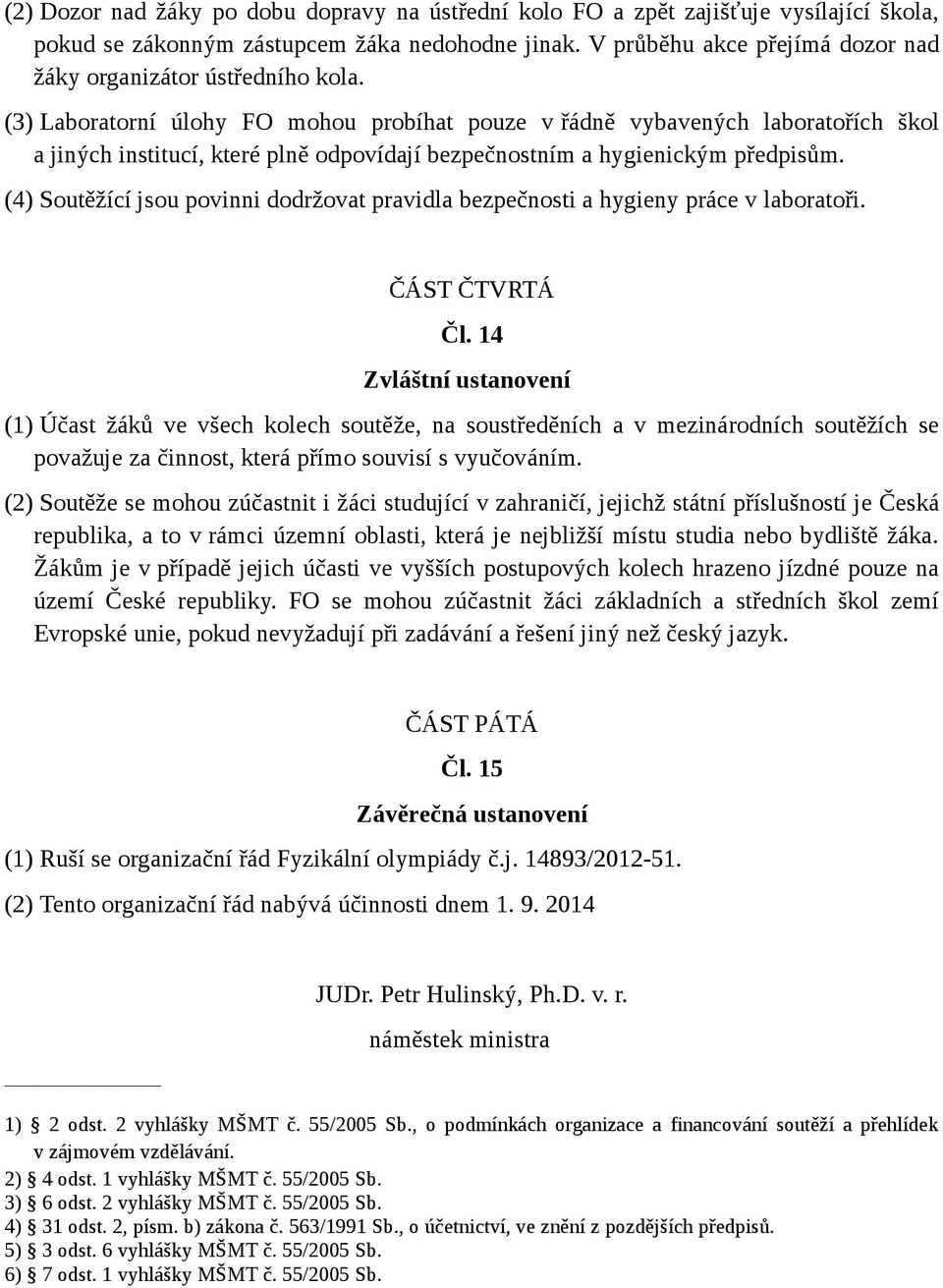 (2) Dozor nad žáky po dobu dopravy na ústřední kolo FO a zpět zajišťuje vysílající škola, pokud se zákonným zástupcem žáka nedohodne jinak. V průběhu akce přejímá dozor nad žáky organizátor ústředního kola.

(3) Laboratorní úlohy FO mohou probíhat pouze v řádně vybavených laboratořích škol a jiných institucí, které plně odpovídají bezpečnostním a hygienickým předpisům.

(4) Soutěžící jsou povinni dodržovat pravidla bezpečnosti a hygieny práce v laboratoři.

ČÁST ČTVRTÁ

Čl. 14

Zvláštní ustanovení

(1) Účast žáků ve všech kolech soutěže, na soustředěních a v mezinárodních soutěžích se považuje za činnost, která přímo souvisí s vyučováním.

(2) Soutěže se mohou zúčastnit i žáci studující v zahraničí, jejichž státní příslušností je Česká republika, a to v rámci územní oblasti, která je nejbližší místu studia nebo bydliště žáka. Žákům je v případě jejich účasti ve vyšších postupových kolech hrazeno jízdné pouze na území České republiky. FO se mohou zúčastnit žáci základních a středních škol zemí Evropské unie, pokud nevyžadují při zadávání a řešení jiný než český jazyk.

ČÁST PÁTÁ

Čl. 15

Závěrečná ustanovení

(1) Ruší se organizační řád Fyzikální olympiády č.j. 14893/2012-51.

(2) Tento organizační řád nabývá účinnosti dnem 1. 9. 2014

JUDr. Petr Hulinský, Ph.D. v. r.

náměstek ministra

1) § 2 odst. 2 vyhlášky MŠMT č. 55/2005 Sb., o podmínkách organizace a financování soutěží a přehlídek v zájmovém vzdělávání.
2) § 4 odst. 1 vyhlášky MŠMT č. 55/2005 Sb.
3) § 6 odst. 2 vyhlášky MŠMT č. 55/2005 Sb.
4) § 31 odst. 2, písm. b) zákona č. 563/1991 Sb., o účetnictví, ve znění z pozdějších předpisů.
5) § 3 odst. 6 vyhlášky MŠMT č. 55/2005 Sb.
6) § 7 odst. 1 vyhlášky MŠMT č. 55/2005 Sb.